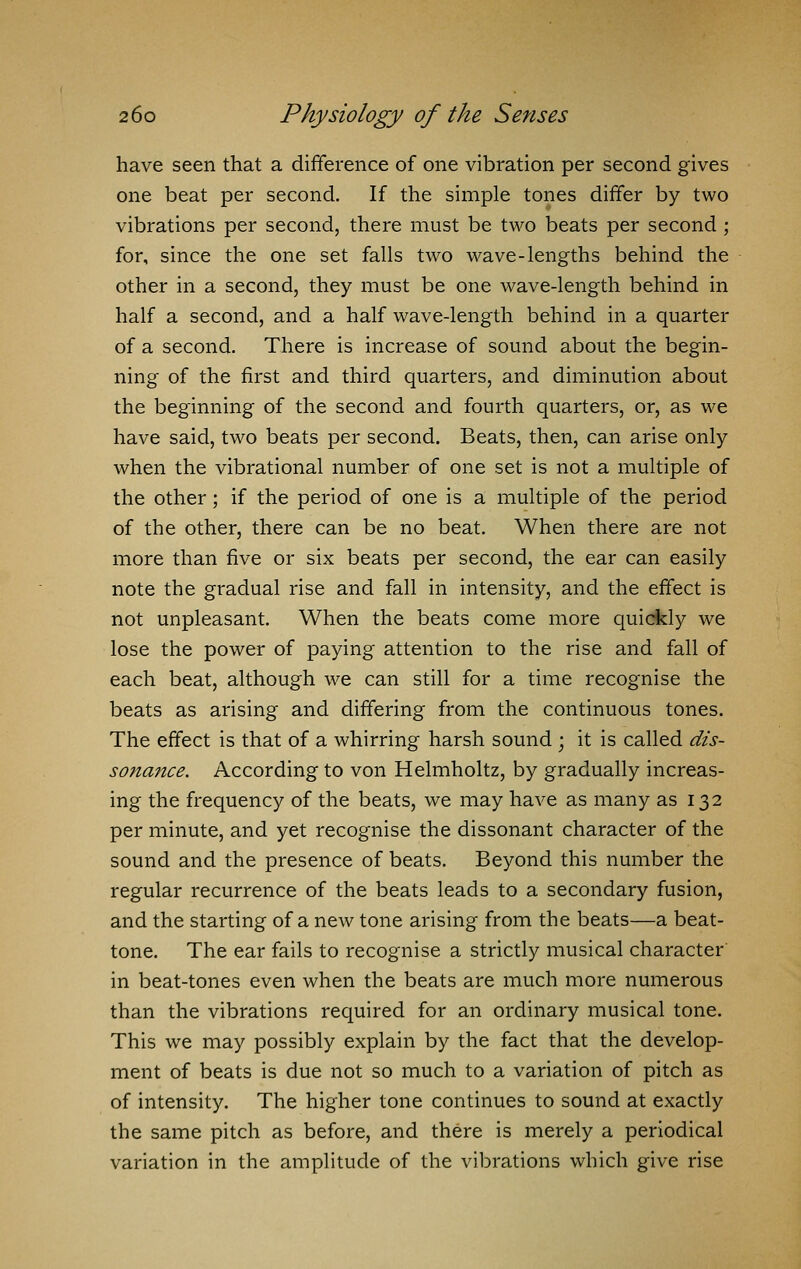 260 Physiology of the Senses

have seen that a difference of one vibration per second gives one beat per second. If the simple tones differ by two vibrations per second, there must be two beats per second; for, since the one set falls two wave-lengths behind the other in a second, they must be one wave-length behind in half a second, and a half wave-length behind in a quarter of a second. There is increase of sound about the beginning of the first and third quarters, and diminution about the beginning of the second and fourth quarters, or, as we have said, two beats per second. Beats, then, can arise only when the vibrational number of one set is not a multiple of the other; if the period of one is a multiple of the period of the other, there can be no beat. When there are not more than five or six beats per second, the ear can easily note the gradual rise and fall in intensity, and the effect is not unpleasant. When the beats come more quickly we lose the power of paying attention to the rise and fall of each beat, although we can still for a time recognise the beats as arising and differing from the continuous tones. The effect is that of a whirring harsh sound; it is called dissonance. According to von Helmholtz, by gradually increasing the frequency of the beats, we may have as many as 132 per minute, and yet recognise the dissonant character of the sound and the presence of beats. Beyond this number the regular recurrence of the beats leads to a secondary fusion, and the starting of a new tone arising from the beats—a beat-tone. The ear fails to recognise a strictly musical character in beat-tones even when the beats are much more numerous than the vibrations required for an ordinary musical tone. This we may possibly explain by the fact that the development of beats is due not so much to a variation of pitch as of intensity. The higher tone continues to sound at exactly the same pitch as before, and there is merely a periodical variation in the amplitude of the vibrations which give rise